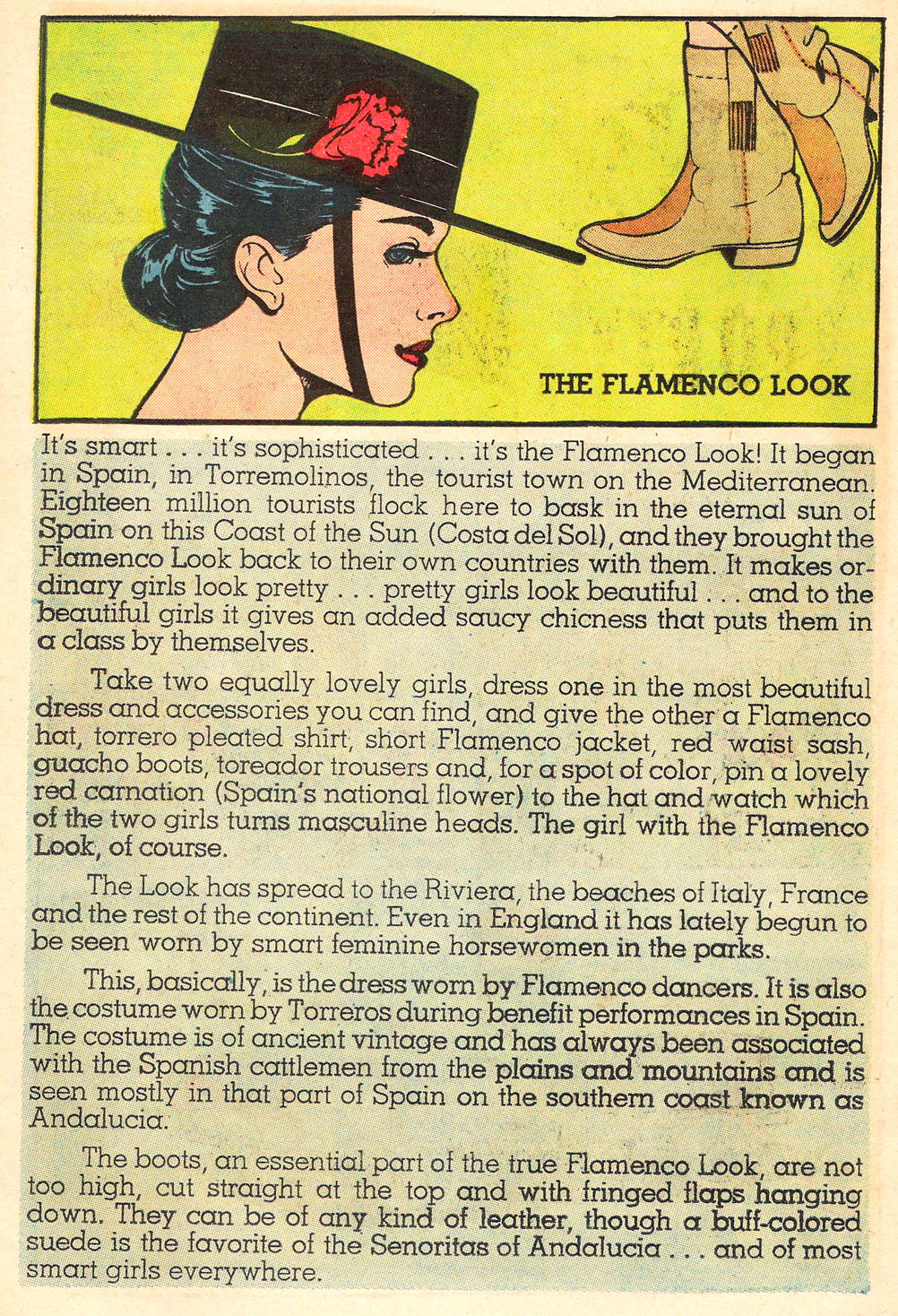 THE FLAMENCO LOOK

It's smart . . . it's sophisticated . . . it's the Flamenco Look! It began in Spain, in Torremolinos, the tourist town on the Mediterranean. Eighteen million tourists flock here to bask in the eternal sun of Spain on this Coast of the Sun (Costa del Sol), and they brought the Flamenco Look back to their own countries with them. It makes ordinary girls look pretty . . . pretty girls look beautiful . . . and to the beautiful girls it gives an added saucy chicness that puts them in a class by themselves.

Take two equally lovely girls, dress one in the most beautiful dress and accessories you can find, and give the other a Flamenco hat, torrero pleated shirt, short Flamenco jacket, red waist sash, guacho boots, toreador trousers and, for a spot of color, pin a lovely red carnation (Spain's national flower) to the hat and watch which of the two girls turns masculine heads. The girl with the Flamenco Look, of course.

The Look has spread to the Riviera, the beaches of Italy, France and the rest of the continent. Even in England it has lately begun to be seen worn by smart feminine horsewomen in the parks.

This, basically, is the dress worn by Flamenco dancers. It is also the costume worn by Torreros during benefit performances in Spain. The costume is of ancient vintage and has always been associated with the Spanish cattlemen from the plains and mountains and is seen mostly in that part of Spain on the southern coast known as Andalucia.

The boots, an essential part of the true Flamenco Look, are not too high, cut straight at the top and with fringed flaps hanging down. They can be of any kind of leather, though a buff-colored suede is the favorite of the Senoritas of Andalucia . . . and of most smart girls everywhere.